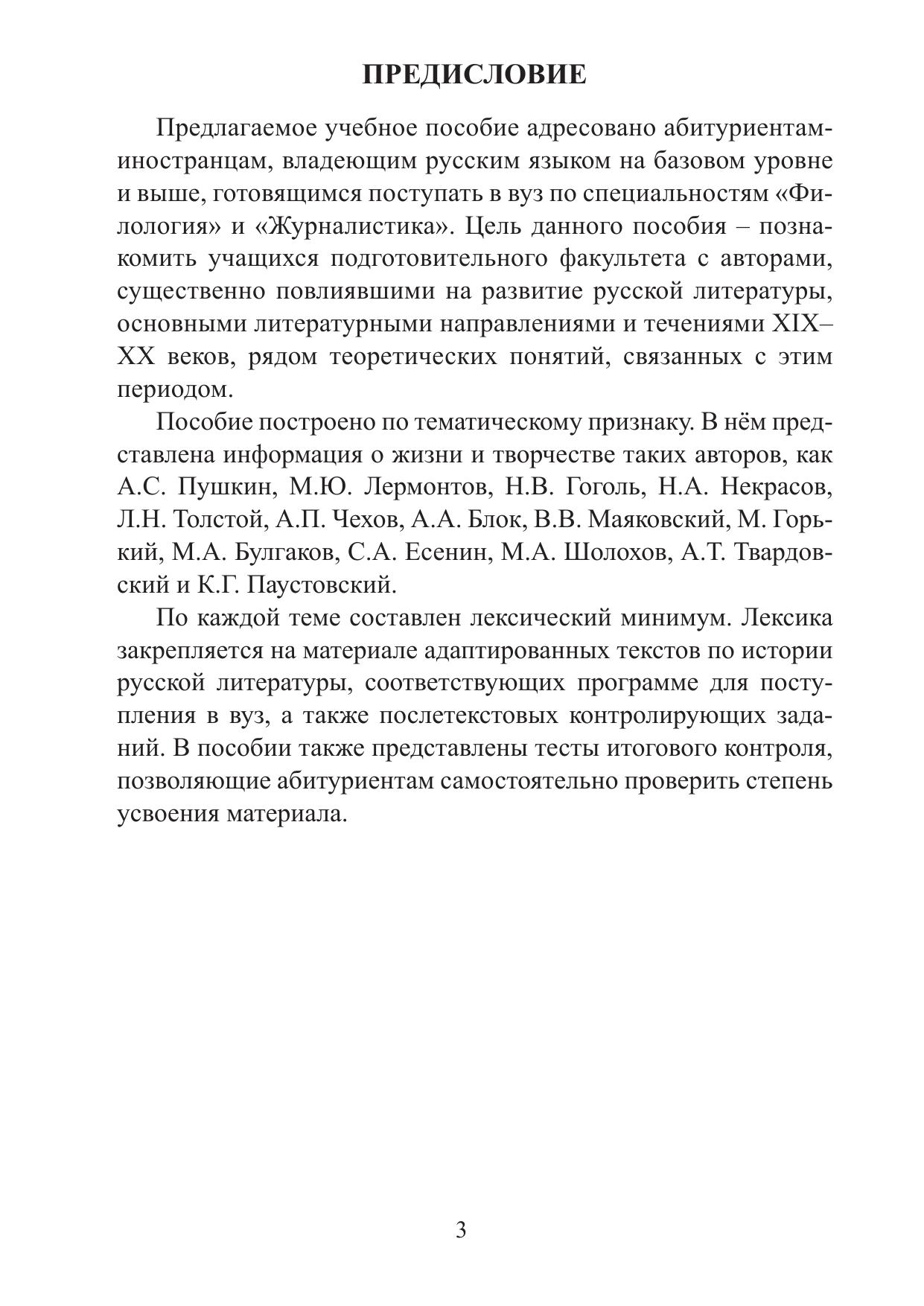 ПРЕДИСЛОВИЕ

Предлагаемое учебное пособие адресовано абитуриентам-иностранцам, владеющим русским языком на базовом уровне и выше, готовящимся поступать в вуз по специальностям «Филология» и «Журналистика». Цель данного пособия – познакомить учащихся подготовительного факультета с авторами, существенно повлиявшими на развитие русской литературы, основными литературными направлениями и течениями XIX–XX веков, рядом теоретических понятий, связанных с этим периодом.

Пособие построено по тематическому признаку. В нём представлена информация о жизни и творчестве таких авторов, как А.С. Пушкин, М.Ю. Лермонтов, Н.В. Гоголь, Н.А. Некрасов, Л.Н. Толстой, А.П. Чехов, А.А. Блок, В.В. Маяковский, М. Горький, М.А. Булгаков, С.А. Есенин, М.А. Шолохов, А.Т. Твардовский и К.Г. Паустовский.

По каждой теме составлен лексический минимум. Лексика закрепляется на материале адаптированных текстов по истории русской литературы, соответствующих программе для поступления в вуз, а также послетекстовых контролирующих заданий. В пособии также представлены тесты итогового контроля, позволяющие абитуриентам самостоятельно проверить степень усвоения материала.

3